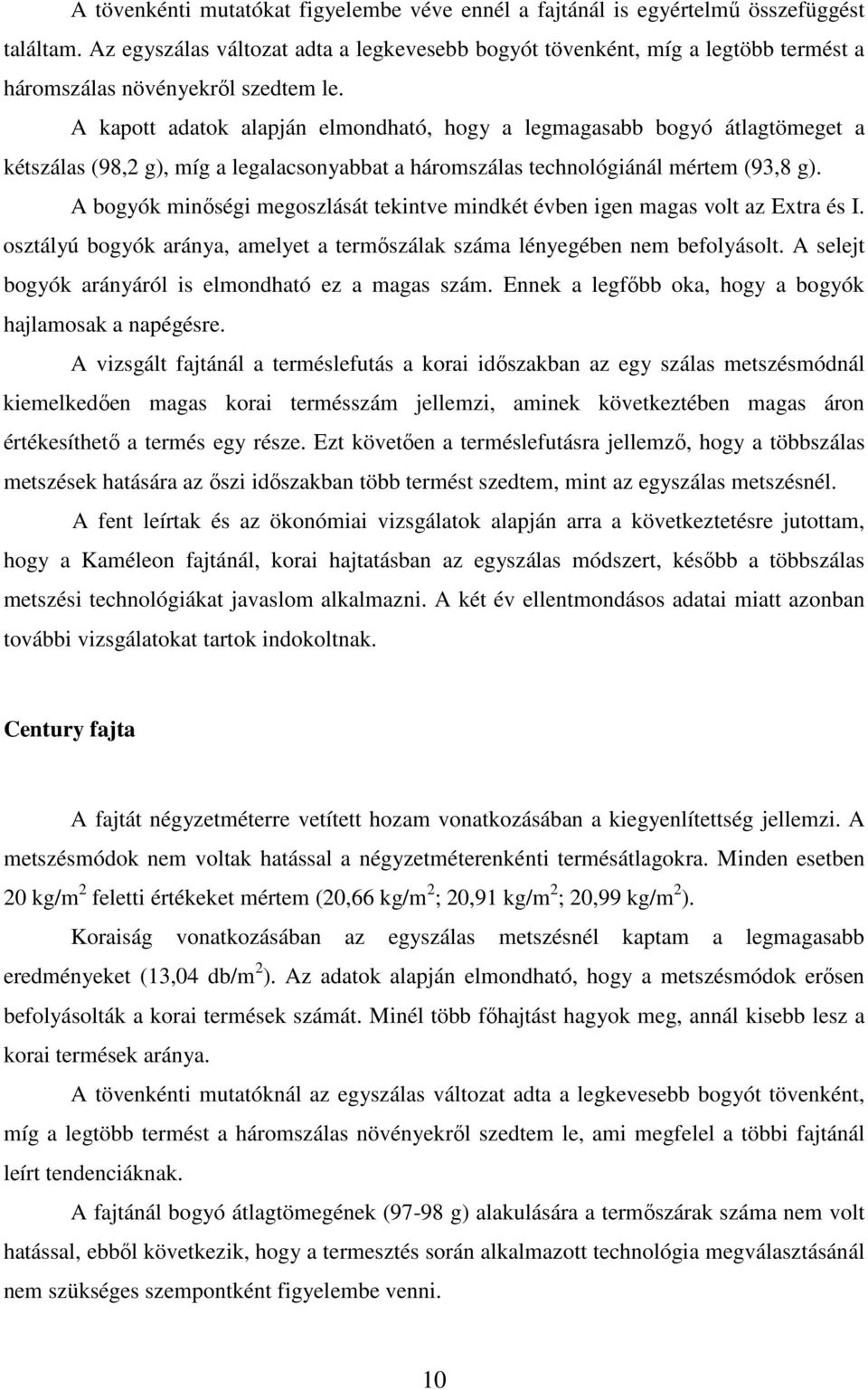 A tövenkénti mutatókat figyelembe véve ennél a fajtánál is egyértelmű összefüggést találtam. Az egyszálas változat adta a legkevesebb bogyót tövenként, míg a legtöbb termést a háromszálas növényekről szedtem le.

A kapott adatok alapján elmondható, hogy a legmagasabb bogyó átlagtömeget a kétszálas (98,2 g), míg a legalacsonyabbat a háromszálas technológiánál mértem (93,8 g).

A bogyók minőségi megoszlását tekintve mindkét évben igen magas volt az Extra és I. osztályú bogyók aránya, amelyet a termőszálak száma lényegében nem befolyásolt. A selejt bogyók arányáról is elmondható ez a magas szám. Ennek a legfőbb oka, hogy a bogyók hajlamosak a napégésre.

A vizsgált fajtánál a terméslefutás a korai időszakban az egy szálas metszésmódnál kiemelkedően magas korai termésszám jellemzi, aminek következtében magas áron értékesíthető a termés egy része. Ezt követően a terméslefutásra jellemző, hogy a többszálas metszések hatására az őszi időszakban több termést szedtem, mint az egyszálas metszésnél.

A fent leírtak és az ökonómiai vizsgálatok alapján arra a következtetésre jutottam, hogy a Kaméleon fajtánál, korai hajtatásban az egyszálas módszert, később a többszálas metszési technológiákat javaslom alkalmazni. A két év ellentmondásos adatai miatt azonban további vizsgálatokat tartok indokoltnak.

Century fajta

A fajtát négyzetméterre vetített hozam vonatkozásában a kiegyenlítettség jellemzi. A metszésmódok nem voltak hatással a négyzetméterenkénti termésátlagokra. Minden esetben 20 kg/m$^2$ feletti értékeket mértem (20,66 kg/m$^2$; 20,91 kg/m$^2$; 20,99 kg/m$^2$).

Koraiság vonatkozásában az egyszálas metszésnél kaptam a legmagasabb eredményeket (13,04 db/m$^2$). Az adatok alapján elmondható, hogy a metszésmódok erősen befolyásolták a korai termések számát. Minél több főhajtást hagyok meg, annál kisebb lesz a korai termések aránya.

A tövenkénti mutatóknál az egyszálas változat adta a legkevesebb bogyót tövenként, míg a legtöbb termést a háromszálas növényekről szedtem le, ami megfelel a többi fajtánál leírt tendenciáknak.

A fajtánál bogyó átlagtömegének (97-98 g) alakulására a termőszárak száma nem volt hatással, ebből következik, hogy a termesztés során alkalmazott technológia megválasztásánál nem szükséges szempontként figyelembe venni.

10